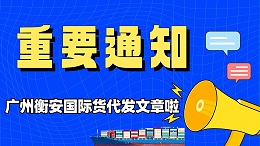 重要通知

广州衡安国际货代发文章啦